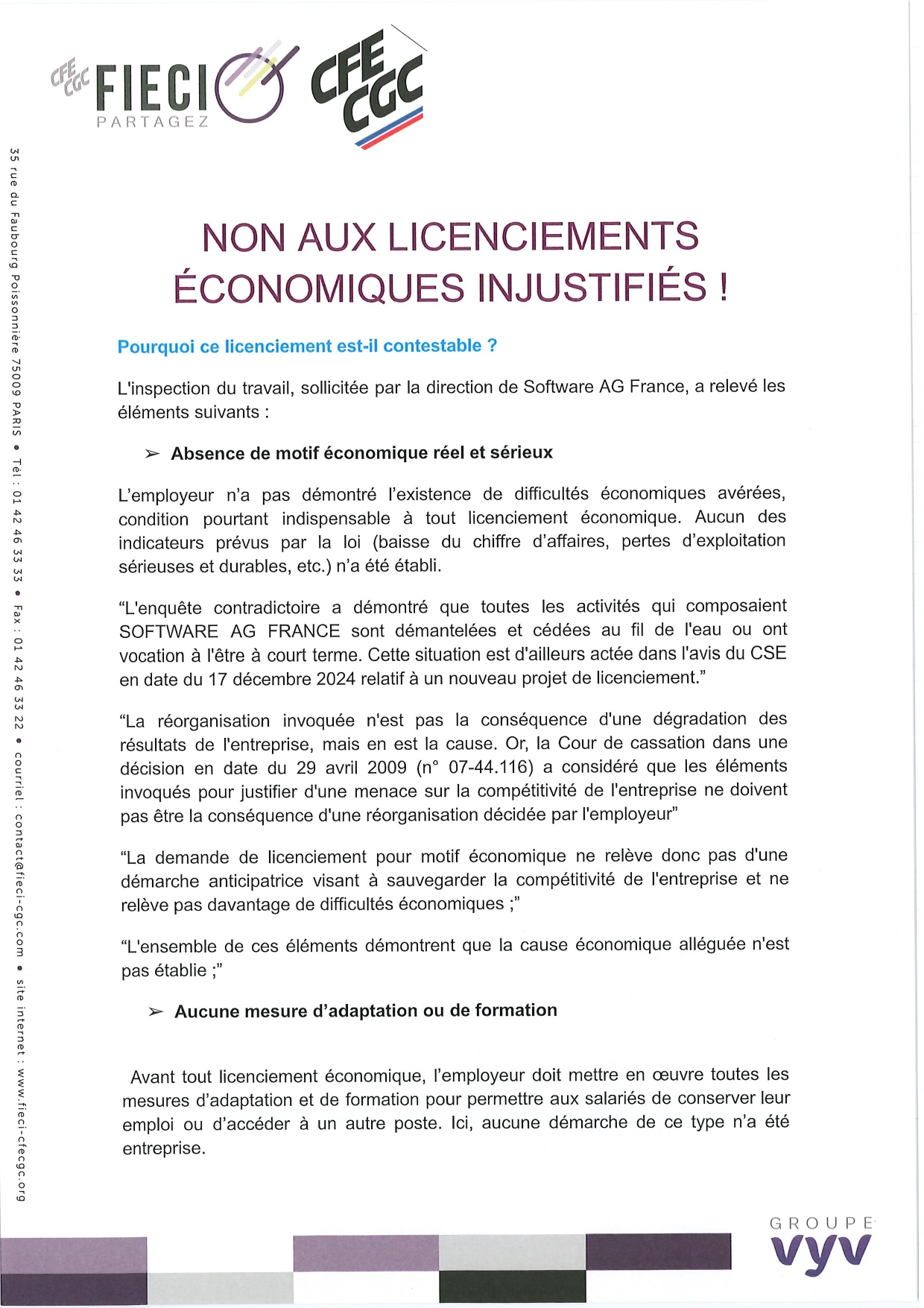 CFE CGC FIECI PARTAGEZ

CFE CGC

35 rue du Faubourg Poissonnière 75009 PARIS • Tél : 01 42 46 33 33 • Fax : 01 42 46 33 22 • courriel : contact@fieci-cgc.com • site internet : www.fieci-cfecgc.org

NON AUX LICENCIEMENTS ÉCONOMIQUES INJUSTIFIÉS !

Pourquoi ce licenciement est-il contestable ?

L'inspection du travail, sollicitée par la direction de Software AG France, a relevé les éléments suivants :

➢ Absence de motif économique réel et sérieux

L'employeur n'a pas démontré l'existence de difficultés économiques avérées, condition pourtant indispensable à tout licenciement économique. Aucun des indicateurs prévus par la loi (baisse du chiffre d'affaires, pertes d'exploitation sérieuses et durables, etc.) n'a été établi.

"L'enquête contradictoire a démontré que toutes les activités qui composaient SOFTWARE AG FRANCE sont démantelées et cédées au fil de l'eau ou ont vocation à l'être à court terme. Cette situation est d'ailleurs actée dans l'avis du CSE en date du 17 décembre 2024 relatif à un nouveau projet de licenciement."

"La réorganisation invoquée n'est pas la conséquence d'une dégradation des résultats de l'entreprise, mais en est la cause. Or, la Cour de cassation dans une décision en date du 29 avril 2009 (n° 07-44.116) a considéré que les éléments invoqués pour justifier d'une menace sur la compétitivité de l'entreprise ne doivent pas être la conséquence d'une réorganisation décidée par l'employeur"

"La demande de licenciement pour motif économique ne relève donc pas d'une démarche anticipatrice visant à sauvegarder la compétitivité de l'entreprise et ne relève pas davantage de difficultés économiques ;"

"L'ensemble de ces éléments démontrent que la cause économique alléguée n'est pas établie ;"

➢ Aucune mesure d'adaptation ou de formation

Avant tout licenciement économique, l'employeur doit mettre en œuvre toutes les mesures d'adaptation et de formation pour permettre aux salariés de conserver leur emploi ou d'accéder à un autre poste. Ici, aucune démarche de ce type n'a été entreprise.

GROUPE vyv